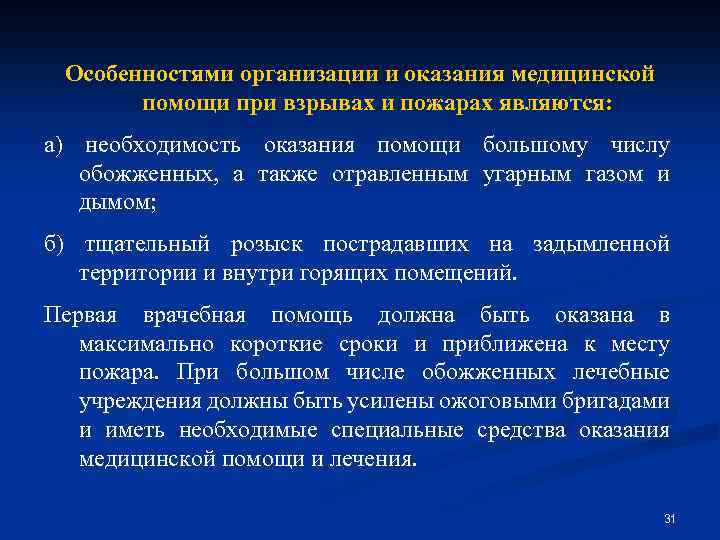 Особенностями организации и оказания медицинской помощи при взрывах и пожарах являются:

а) необходимость оказания помощи большому числу обожженных, а также отравленным угарным газом и дымом;

б) тщательный розыск пострадавших на задымленной территории и внутри горящих помещений.

Первая врачебная помощь должна быть оказана в максимально короткие сроки и приближена к месту пожара. При большом числе обожженных лечебные учреждения должны быть усилены ожоговыми бригадами и иметь необходимые специальные средства оказания медицинской помощи и лечения.

31